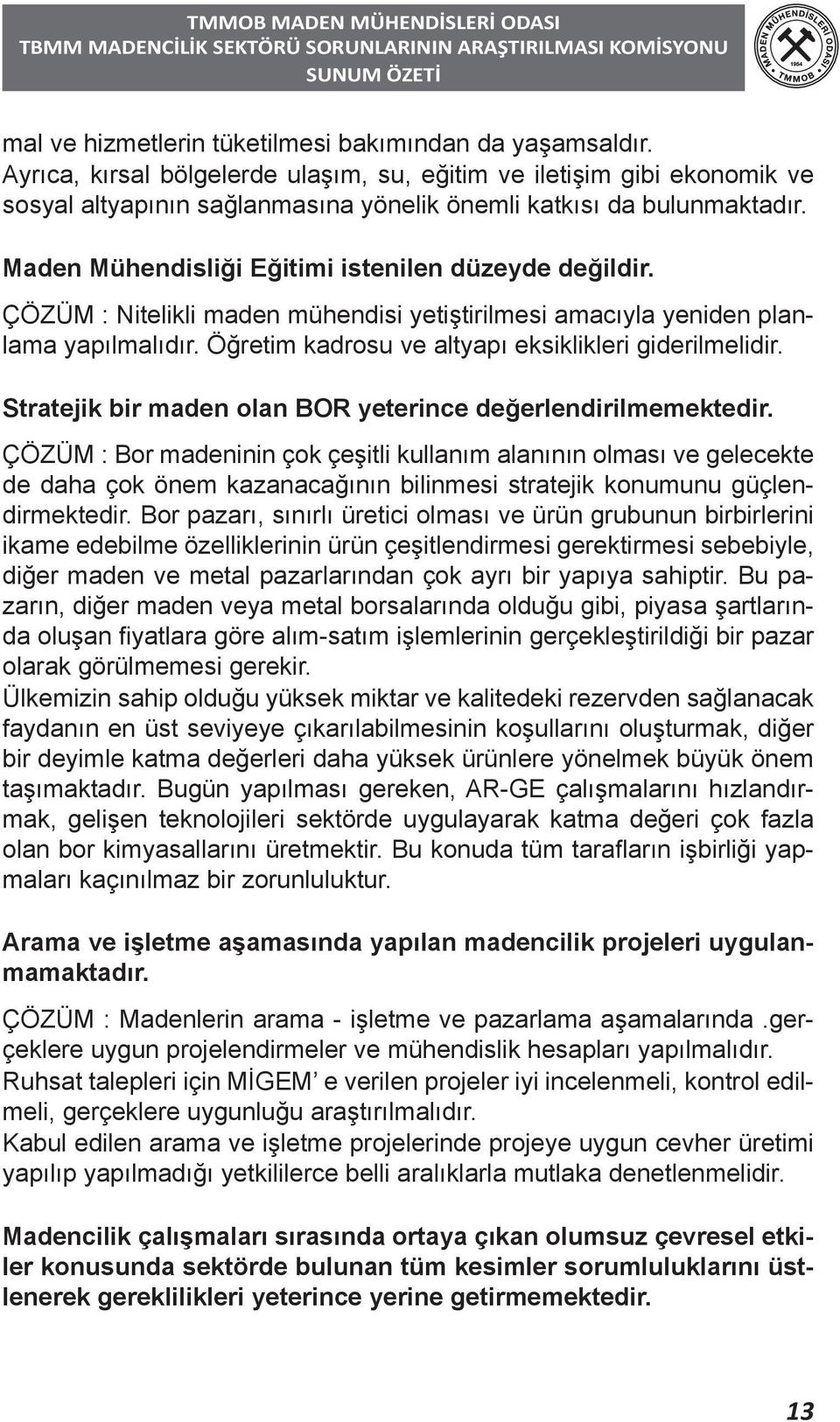 TMMOB MADEN MÜHENDİSLERİ ODASI
TBMM MADENCİLİK SEKTÖRÜ SORUNLARININ ARAŞTIRILMASI KOMİSYONU
SUNUM ÖZETİ

MADEN MÜHENDİSLERİ ODASI
1954
TMMOB

mal ve hizmetlerin tüketilmesi bakımından da yaşamsaldır. Ayrıca, kırsal bölgelerde ulaşım, su, eğitim ve iletişim gibi ekonomik ve sosyal altyapının sağlanmasına yönelik önemli katkısı da bulunmaktadır.

Maden Mühendisliği Eğitimi istenilen düzeyde değildir.

ÇÖZÜM : Nitelikli maden mühendisi yetiştirilmesi amacıyla yeniden planlama yapılmalıdır. Öğretim kadrosu ve altyapı eksiklikleri giderilmelidir.

Stratejik bir maden olan BOR yeterince değerlendirilmemektedir.

ÇÖZÜM : Bor madeninin çok çeşitli kullanım alanının olması ve gelecekte de daha çok önem kazanacağının bilinmesi stratejik konumunu güçlendirmektedir. Bor pazarı, sınırlı üretici olması ve ürün grubunun birbirlerini ikame edebilme özelliklerinin ürün çeşitlendirmesi gerektirmesi sebebiyle, diğer maden ve metal pazarlarından çok ayrı bir yapıya sahiptir. Bu pazarın, diğer maden veya metal borsalarında olduğu gibi, piyasa şartlarında oluşan fiyatlara göre alım-satım işlemlerinin gerçekleştirildiği bir pazar olarak görülmemesi gerekir.
Ülkemizin sahip olduğu yüksek miktar ve kalitedeki rezervden sağlanacak faydanın en üst seviyeye çıkarılabilmesinin koşullarını oluşturmak, diğer bir deyimle katma değerleri daha yüksek ürünlere yönelmek büyük önem taşımaktadır. Bugün yapılması gereken, AR-GE çalışmalarını hızlandırmak, gelişen teknolojileri sektörde uygulayarak katma değeri çok fazla olan bor kimyasallarını üretmektir. Bu konuda tüm tarafların işbirliği yapmaları kaçınılmaz bir zorunluluktur.

Arama ve işletme aşamasında yapılan madencilik projeleri uygulanmamaktadır.

ÇÖZÜM : Madenlerin arama - işletme ve pazarlama aşamalarında .gerçeklere uygun projelendirmeler ve mühendislik hesapları yapılmalıdır.
Ruhsat talepleri için MİGEM’ e verilen projeler iyi incelenmeli, kontrol edilmeli, gerçeklere uygunluğu araştırılmalıdır.
Kabul edilen arama ve işletme projelerinde projeye uygun cevher üretimi yapılıp yapılmadığı yetkililerce belli aralıklarla mutlaka denetlenmelidir.

Madencilik çalışmaları sırasında ortaya çıkan olumsuz çevresel etkiler konusunda sektörde bulunan tüm kesimler sorumluluklarını üstlenerek gereklilikleri yeterince yerine getirmemektedir.

13